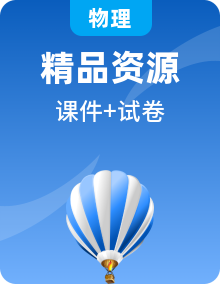 物理

精品资源

课件+试卷